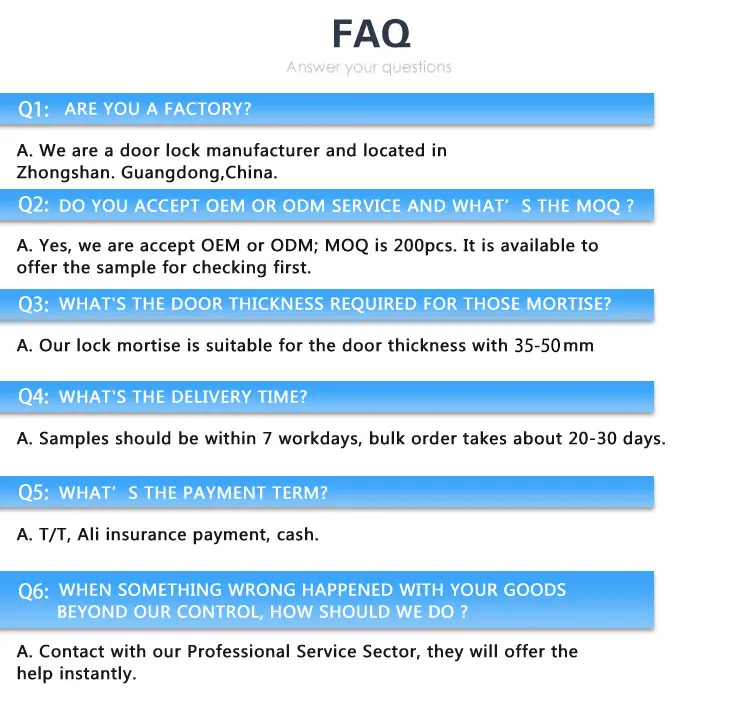 FAQ

Answer your questions

Q1: ARE YOU A FACTORY?

A. We are a door lock manufacturer and located in Zhongshan. Guangdong,China.

Q2: DO YOU ACCEPT OEM OR ODM SERVICE AND WHAT' S THE MOQ ?

A. Yes, we are accept OEM or ODM; MOQ is 200pcs. It is available to offer the sample for checking first.

Q3: WHAT'S THE DOOR THICKNESS REQUIRED FOR THOSE MORTISE?

A. Our lock mortise is suitable for the door thickness with 35-50mm

Q4: WHAT'S THE DELIVERY TIME?

A. Samples should be within 7 workdays, bulk order takes about 20-30 days.

Q5: WHAT' S THE PAYMENT TERM?

A. T/T, Ali insurance payment, cash.

Q6: WHEN SOMETHING WRONG HAPPENED WITH YOUR GOODS BEYOND OUR CONTROL, HOW SHOULD WE DO ?

A. Contact with our Professional Service Sector, they will offer the help instantly.